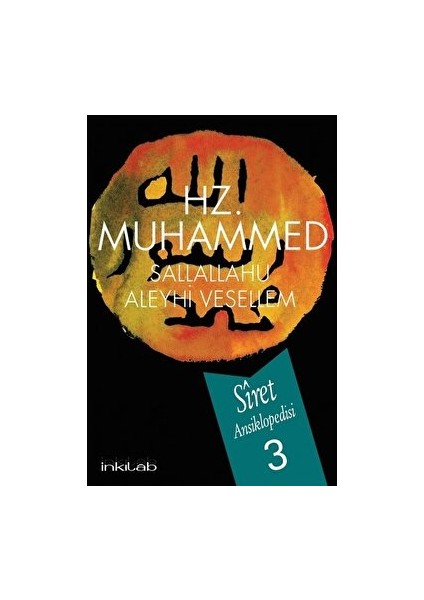 HZ.
MUHAMMED
SALLALLAHU
ALEYHİ VESELLEM

Sîret
Ansiklopedisi
3

inkılab